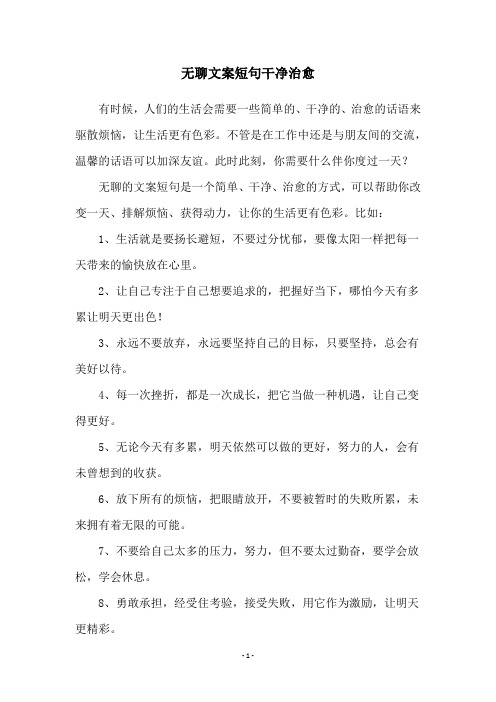 无聊文案短句干净治愈

有时候，人们的生活会需要一些简单的、干净的、治愈的话语来驱散烦恼，让生活更有色彩。不管是在工作中还是与朋友间的交流，温馨的话语可以加深友谊。此时此刻，你需要什么伴你度过一天？

无聊的文案短句是一个简单、干净、治愈的方式，可以帮助你改变一天、排解烦恼、获得动力，让你的生活更有色彩。比如：

1、生活就是要扬长避短，不要过分忧郁，要像太阳一样把每一天带来的愉快放在心里。

2、让自己专注于自己想要追求的，把握好当下，哪怕今天有多累让明天更出色！

3、永远不要放弃，永远要坚持自己的目标，只要坚持，总会有美好以待。

4、每一次挫折，都是一次成长，把它当做一种机遇，让自己变得更好。

5、无论今天有多累，明天依然可以做的更好，努力的人，会有未曾想到的收获。

6、放下所有的烦恼，把眼睛放开，不要被暂时的失败所累，未来拥有着无限的可能。

7、不要给自己太多的压力，努力，但不要太过勤奋，要学会放松，学会休息。

8、勇敢承担，经受住考验，接受失败，用它作为激励，让明天更精彩。

- 1 -